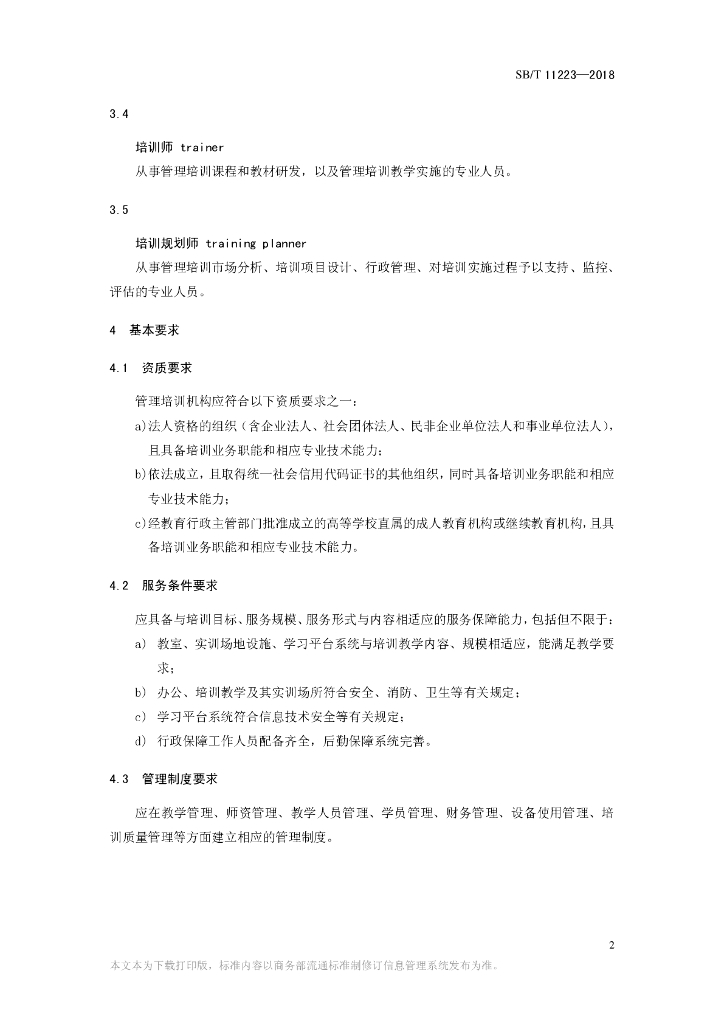 SB/T 11223—2018

3.4

培训师 trainer

从事管理培训课程和教材研发，以及管理培训教学实施的专业人员。

3.5

培训规划师 training planner

从事管理培训市场分析、培训项目设计、行政管理、对培训实施过程予以支持、监控、评估的专业人员。

4 基本要求

4.1 资质要求

管理培训机构应符合以下资质要求之一：

a)法人资格的组织（含企业法人、社会团体法人、民非企业单位法人和事业单位法人），且具备培训业务职能和相应专业技术能力；

b)依法成立，且取得统一社会信用代码证书的其他组织，同时具备培训业务职能和相应专业技术能力；

c)经教育行政主管部门批准成立的高等学校直属的成人教育机构或继续教育机构，且具备培训业务职能和相应专业技术能力。

4.2 服务条件要求

应具备与培训目标、服务规模、服务形式与内容相适应的服务保障能力，包括但不限于：

a) 教室、实训场地设施、学习平台系统与培训教学内容、规模相适应，能满足教学要求；

b) 办公、培训教学及其实训场所符合安全、消防、卫生等有关规定；

c) 学习平台系统符合信息技术安全等有关规定；

d) 行政保障工作人员配备齐全，后勤保障系统完善。

4.3 管理制度要求

应在教学管理、师资管理、教学人员管理、学员管理、财务管理、设备使用管理、培训质量管理等方面建立相应的管理制度。

2

本文本为下载打印版，标准内容以商务部流通标准制修订信息管理系统发布为准。